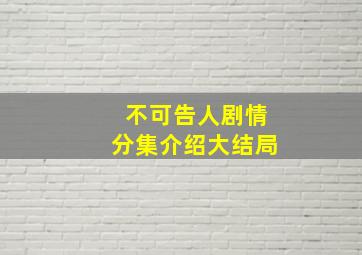 不可告人剧情
分集介绍大结局